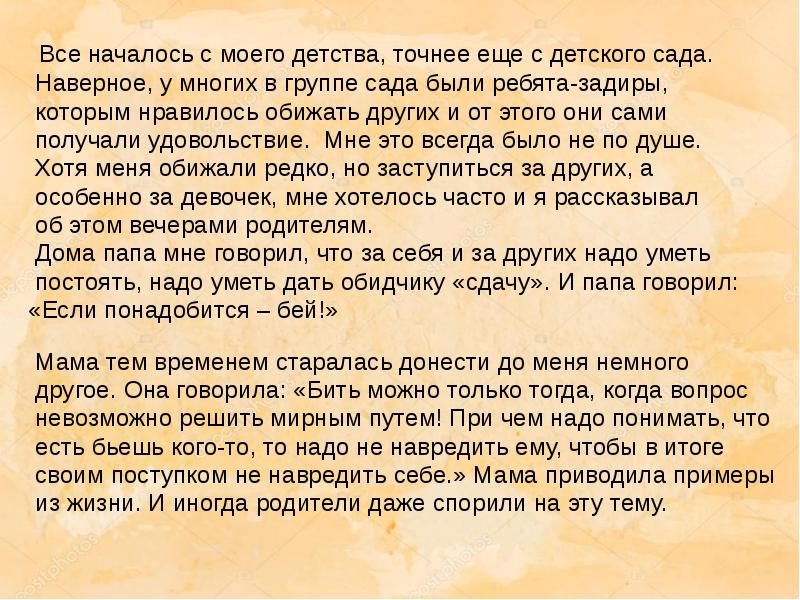 Все началось с моего детства, точнее еще с детского сада. Наверное, у многих в группе сада были ребята-задиры, которым нравилось обижать других и от этого они сами получали удовольствие. Мне это всегда было не по душе. Хотя меня обижали редко, но заступиться за других, а особенно за девочек, мне хотелось часто и я рассказывал об этом вечерами родителям.
Дома папа мне говорил, что за себя и за других надо уметь постоять, надо уметь дать обидчику «сдачу». И папа говорил: «Если понадобится – бей!»

Мама тем временем старалась донести до меня немного другое. Она говорила: «Бить можно только тогда, когда вопрос невозможно решить мирным путем! При чем надо понимать, что есть бьешь кого-то, то надо не навредить ему, чтобы в итоге своим поступком не навредить себе.» Мама приводила примеры из жизни. И иногда родители даже спорили на эту тему.